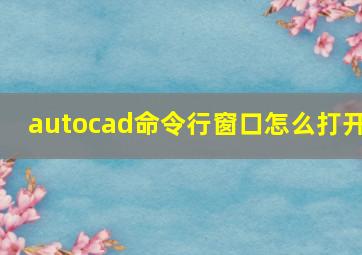 autocad命令行窗口怎么打开